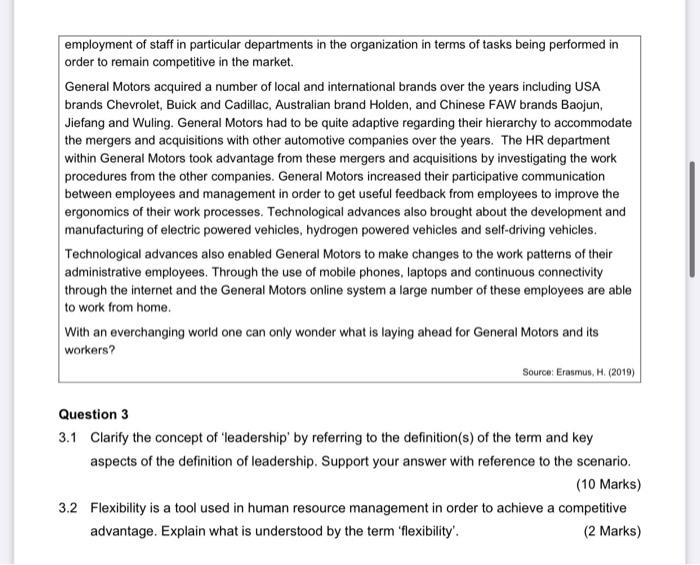 employment of staff in particular departments in the organization in terms of tasks being performed in order to remain competitive in the market.

General Motors acquired a number of local and international brands over the years including USA brands Chevrolet, Buick and Cadillac, Australian brand Holden, and Chinese FAW brands Baojun, Jiefang and Wuling. General Motors had to be quite adaptive regarding their hierarchy to accommodate the mergers and acquisitions with other automotive companies over the years. The HR department within General Motors took advantage from these mergers and acquisitions by investigating the work procedures from the other companies. General Motors increased their participative communication between employees and management in order to get useful feedback from employees to improve the ergonomics of their work processes. Technological advances also brought about the development and manufacturing of electric powered vehicles, hydrogen powered vehicles and self-driving vehicles.

Technological advances also enabled General Motors to make changes to the work patterns of their administrative employees. Through the use of mobile phones, laptops and continuous connectivity through the internet and the General Motors online system a large number of these employees are able to work from home.

With an everchanging world one can only wonder what is laying ahead for General Motors and its workers?

Source: Erasmus, H. (2019)

Question 3

3.1 Clarify the concept of 'leadership' by referring to the definition(s) of the term and key aspects of the definition of leadership. Support your answer with reference to the scenario.

(10 Marks)

3.2 Flexibility is a tool used in human resource management in order to achieve a competitive advantage. Explain what is understood by the term 'flexibility'. (2 Marks)